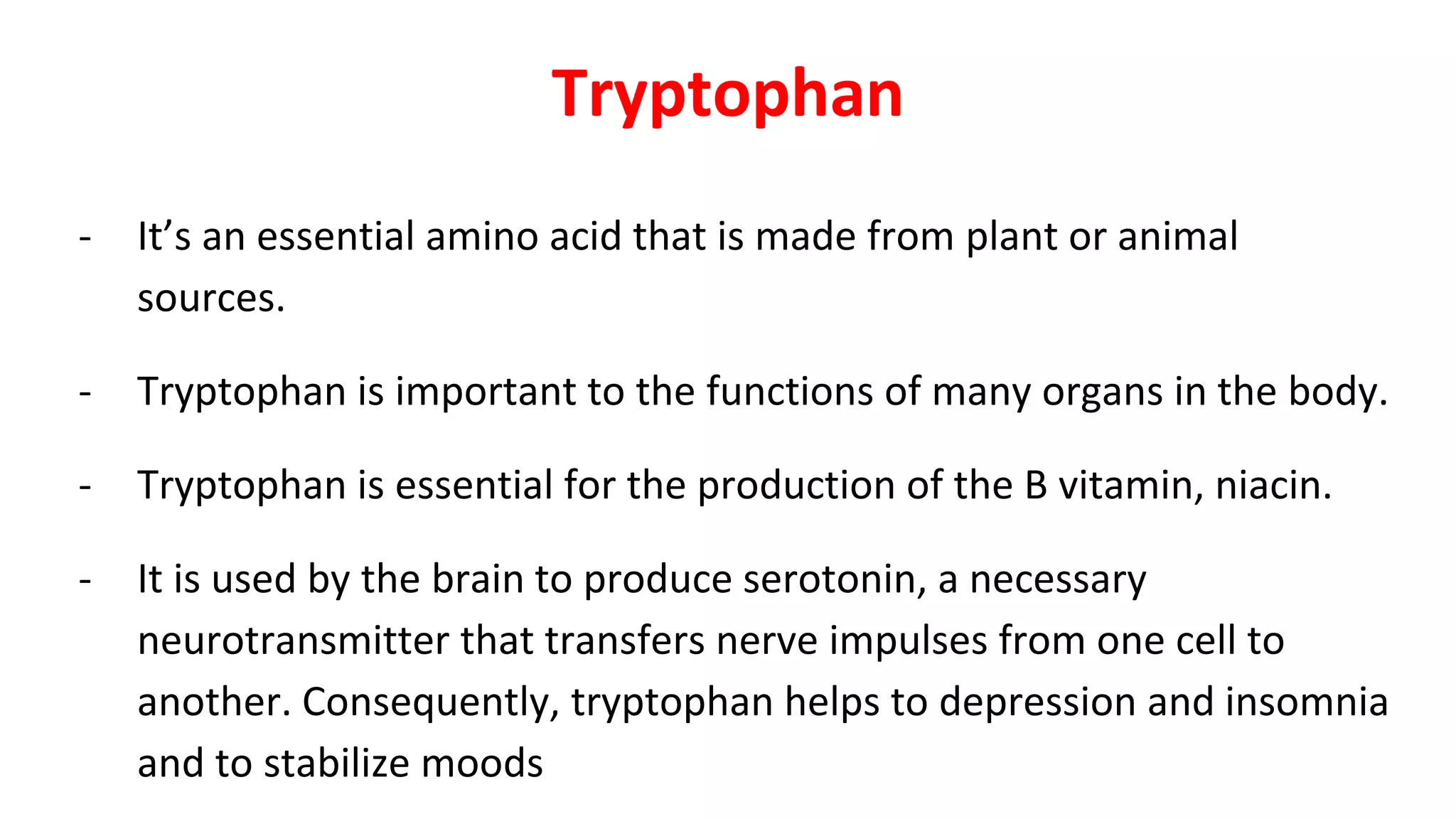 Tryptophan

- It’s an essential amino acid that is made from plant or animal sources.

- Tryptophan is important to the functions of many organs in the body.

- Tryptophan is essential for the production of the B vitamin, niacin.

- It is used by the brain to produce serotonin, a necessary neurotransmitter that transfers nerve impulses from one cell to another. Consequently, tryptophan helps to depression and insomnia and to stabilize moods